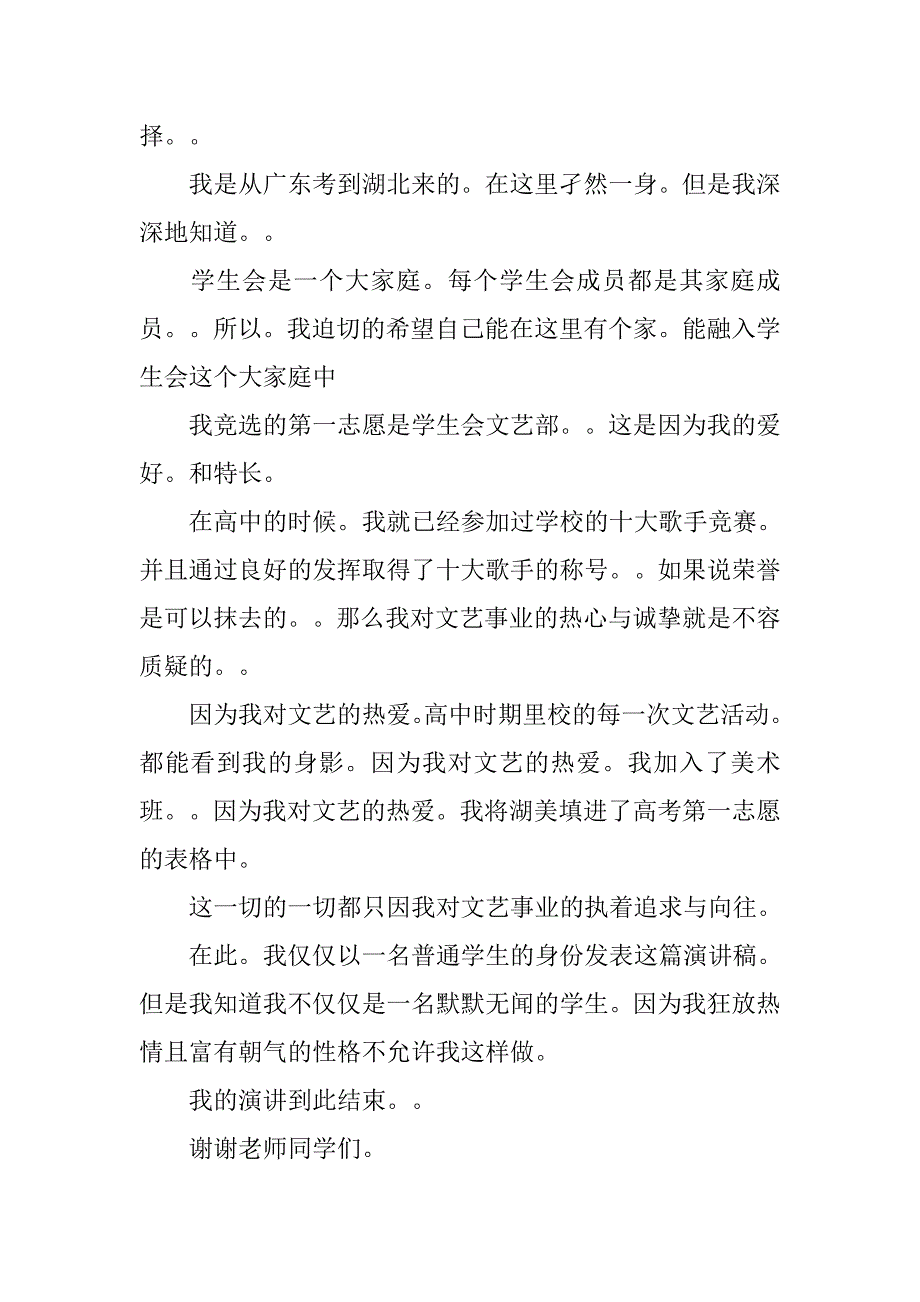 择。。

我是从广东考到湖北来的。在这里孑然一身。但是我深深地知道。。

学生会是一个大家庭。每个学生会成员都是其家庭成员。。所以。我迫切的希望自己能在这里有个家。能融入学生会这个大家庭中

我竞选的第一志愿是学生会文艺部。。这是因为我的爱好。和特长。

在高中的时候。我就已经参加过学校的十大歌手竞赛。并且通过良好的发挥取得了十大歌手的称号。。如果说荣誉是可以抹去的。。那么我对文艺事业的热心与诚挚就是不容质疑的。。

因为我对文艺的热爱。高中时期里校的每一次文艺活动。都能看到我的身影。因为我对文艺的热爱。我加入了美术班。。因为我对文艺的热爱。我将湖美填进了高考第一志愿的表格中。

这一切的一切都只因我对文艺事业的执着追求与向往。

在此。我仅仅以一名普通学生的身份发表这篇演讲稿。但是我知道我不仅仅是一名默默无闻的学生。因为我狂放热情且富有朝气的性格不允许我这样做。

我的演讲到此结束。。

谢谢老师同学们。